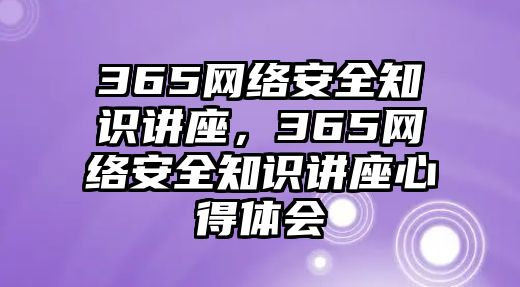 365网络安全知识讲座，365网络安全知识讲座心得体会